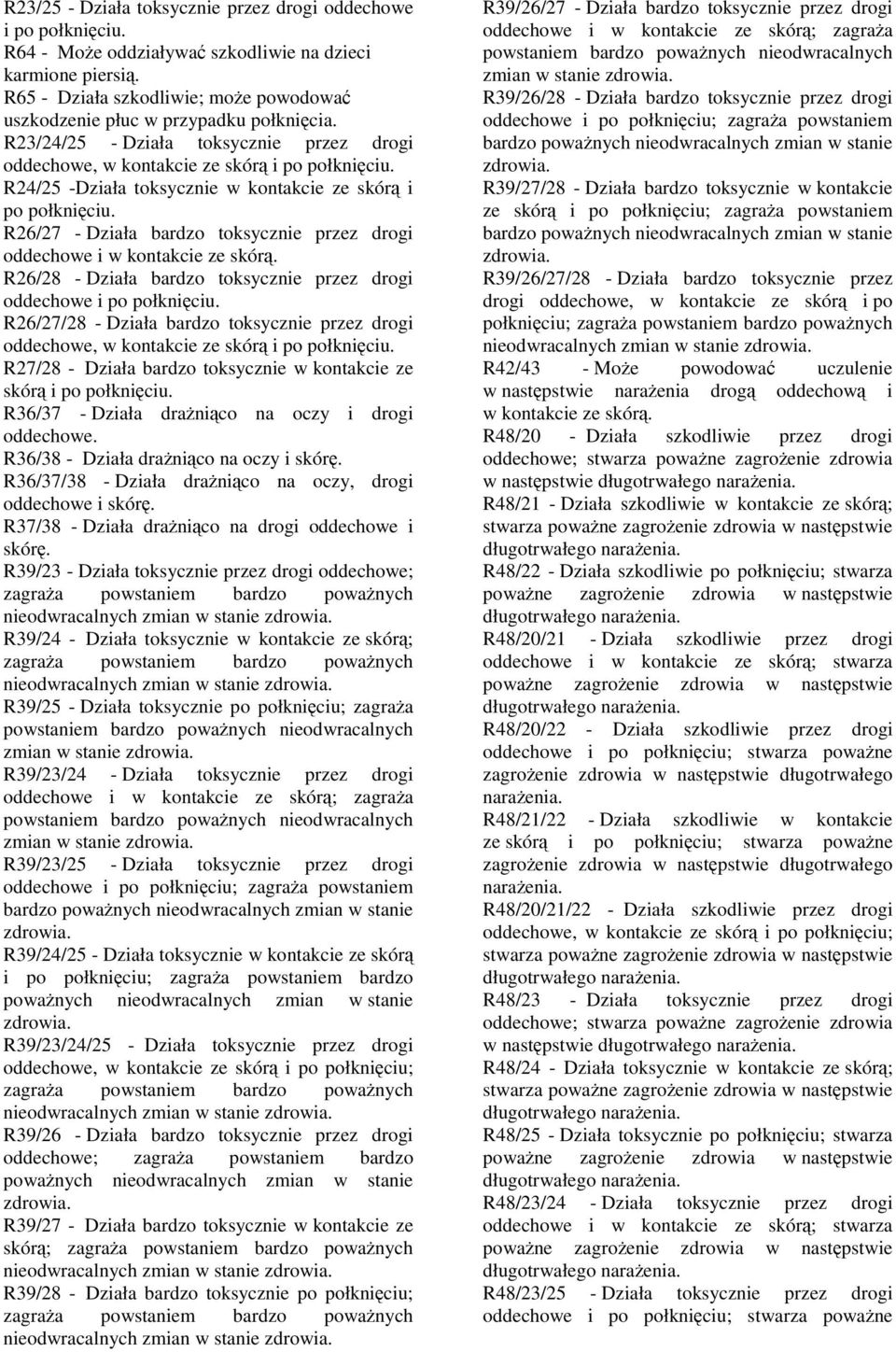 R23/25 - Działa toksycznie przez drogi oddechowe i po połknięciu.
R64 - Może oddziaływać szkodliwie na dzieci karmione piersią.
R65 - Działa szkodliwie; może powodować uszkodzenie płuc w przypadku połknięcia.
R23/24/25 - Działa toksycznie przez drogi oddechowe, w kontakcie ze skórą i po połknięciu.
R24/25 -Działa toksycznie w kontakcie ze skórą i po połknięciu.
R26/27 - Działa bardzo toksycznie przez drogi oddechowe i w kontakcie ze skórą.
R26/28 - Działa bardzo toksycznie przez drogi oddechowe i po połknięciu.
R26/27/28 - Działa bardzo toksycznie przez drogi oddechowe, w kontakcie ze skórą i po połknięciu.
R27/28 - Działa bardzo toksycznie w kontakcie ze skórą i po połknięciu.
R36/37 - Działa drażniąco na oczy i drogi oddechowe.
R36/38 - Działa drażniąco na oczy i skórę.
R36/37/38 - Działa drażniąco na oczy, drogi oddechowe i skórę.
R37/38 - Działa drażniąco na drogi oddechowe i skórę.
R39/23 - Działa toksycznie przez drogi oddechowe; zagraża powstaniem bardzo poważnych nieodwracalnych zmian w stanie zdrowia.
R39/24 - Działa toksycznie w kontakcie ze skórą; zagraża powstaniem bardzo poważnych nieodwracalnych zmian w stanie zdrowia.
R39/25 - Działa toksycznie po połknięciu; zagraża powstaniem bardzo poważnych nieodwracalnych zmian w stanie zdrowia.
R39/23/24 - Działa toksycznie przez drogi oddechowe i w kontakcie ze skórą; zagraża powstaniem bardzo poważnych nieodwracalnych zmian w stanie zdrowia.
R39/23/25 - Działa toksycznie przez drogi oddechowe i po połknięciu; zagraża powstaniem bardzo poważnych nieodwracalnych zmian w stanie zdrowia.
R39/24/25 - Działa toksycznie w kontakcie ze skórą i po połknięciu; zagraża powstaniem bardzo poważnych nieodwracalnych zmian w stanie zdrowia.
R39/23/24/25 - Działa toksycznie przez drogi oddechowe, w kontakcie ze skórą i po połknięciu; zagraża powstaniem bardzo poważnych nieodwracalnych zmian w stanie zdrowia.
R39/26 - Działa bardzo toksycznie przez drogi oddechowe; zagraża powstaniem bardzo poważnych nieodwracalnych zmian w stanie zdrowia.
R39/27 - Działa bardzo toksycznie w kontakcie ze skórą; zagraża powstaniem bardzo poważnych nieodwracalnych zmian w stanie zdrowia.
R39/28 - Działa bardzo toksycznie po połknięciu; zagraża powstaniem bardzo poważnych nieodwracalnych zmian w stanie zdrowia.
R39/26/27 - Działa bardzo toksycznie przez drogi oddechowe i w kontakcie ze skórą; zagraża powstaniem bardzo poważnych nieodwracalnych zmian w stanie zdrowia.
R39/26/28 - Działa bardzo toksycznie przez drogi oddechowe i po połknięciu; zagraża powstaniem bardzo poważnych nieodwracalnych zmian w stanie zdrowia.
R39/27/28 - Działa bardzo toksycznie w kontakcie ze skórą i po połknięciu; zagraża powstaniem bardzo poważnych nieodwracalnych zmian w stanie zdrowia.
R39/26/27/28 - Działa bardzo toksycznie przez drogi oddechowe, w kontakcie ze skórą i po połknięciu; zagraża powstaniem bardzo poważnych nieodwracalnych zmian w stanie zdrowia.
R42/43 - Może powodować uczulenie w następstwie narażenia drogą oddechową i w kontakcie ze skórą.
R48/20 - Działa szkodliwie przez drogi oddechowe; stwarza poważne zagrożenie zdrowia w następstwie długotrwałego narażenia.
R48/21 - Działa szkodliwie w kontakcie ze skórą; stwarza poważne zagrożenie zdrowia w następstwie długotrwałego narażenia.
R48/22 - Działa szkodliwie po połknięciu; stwarza poważne zagrożenie zdrowia w następstwie długotrwałego narażenia.
R48/20/21 - Działa szkodliwie przez drogi oddechowe i w kontakcie ze skórą; stwarza poważne zagrożenie zdrowia w następstwie długotrwałego narażenia.
R48/20/22 - Działa szkodliwie przez drogi oddechowe i po połknięciu; stwarza poważne zagrożenie zdrowia w następstwie długotrwałego narażenia.
R48/21/22 - Działa szkodliwie w kontakcie ze skórą i po połknięciu; stwarza poważne zagrożenie zdrowia w następstwie długotrwałego narażenia.
R48/20/21/22 - Działa szkodliwie przez drogi oddechowe, w kontakcie ze skórą i po połknięciu; stwarza poważne zagrożenie zdrowia w następstwie długotrwałego narażenia.
R48/23 - Działa toksycznie przez drogi oddechowe; stwarza poważne zagrożenie zdrowia w następstwie długotrwałego narażenia.
R48/24 - Działa toksycznie w kontakcie ze skórą; stwarza poważne zagrożenie zdrowia w następstwie długotrwałego narażenia.
R48/25 - Działa toksycznie po połknięciu; stwarza poważne zagrożenie zdrowia w następstwie długotrwałego narażenia.
R48/23/24 - Działa toksycznie przez drogi oddechowe i w kontakcie ze skórą; stwarza poważne zagrożenie zdrowia w następstwie długotrwałego narażenia.
R48/23/25 - Działa toksycznie przez drogi oddechowe i po połknięciu; stwarza poważne